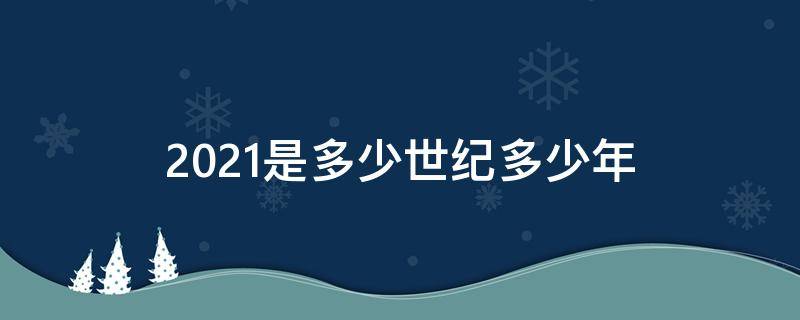 2021是多少世纪多少年